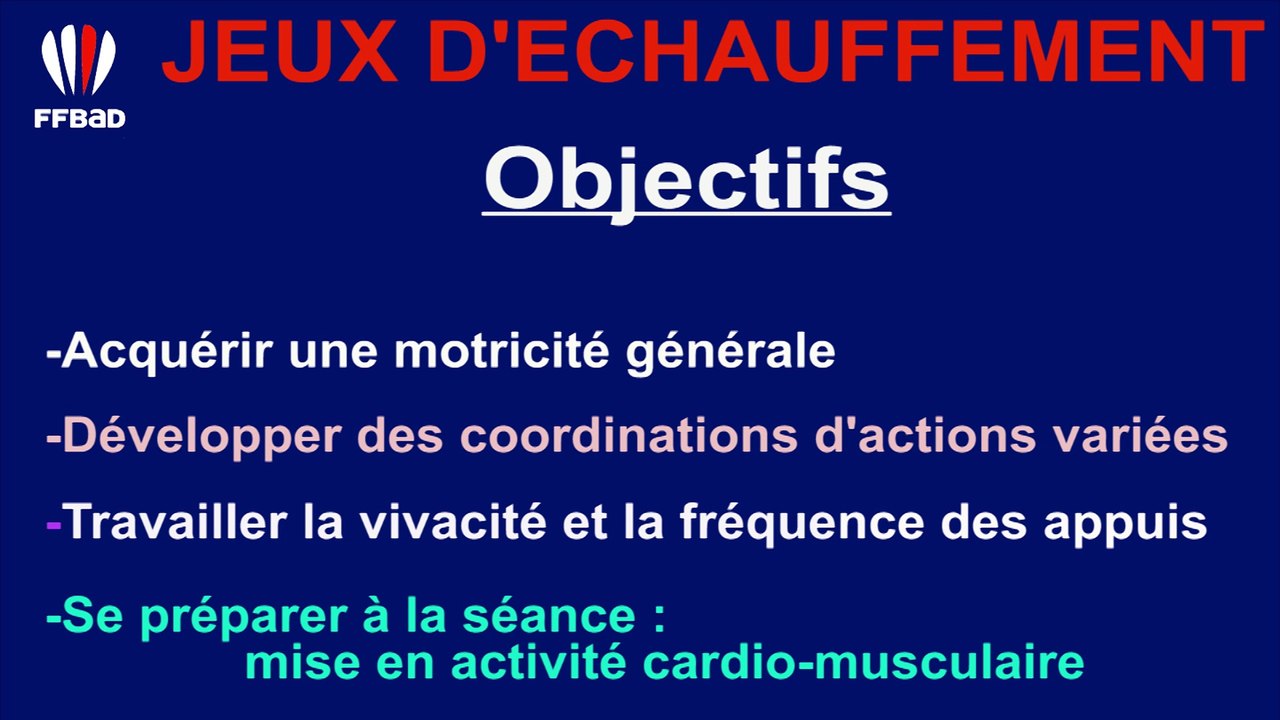 FFBaD

JEUX D'ECHAUFFEMENT

Objectifs

-Acquérir une motricité générale

-Développer des coordinations d'actions variées

-Travailler la vivacité et la fréquence des appuis

-Se préparer à la séance :
mise en activité cardio-musculaire